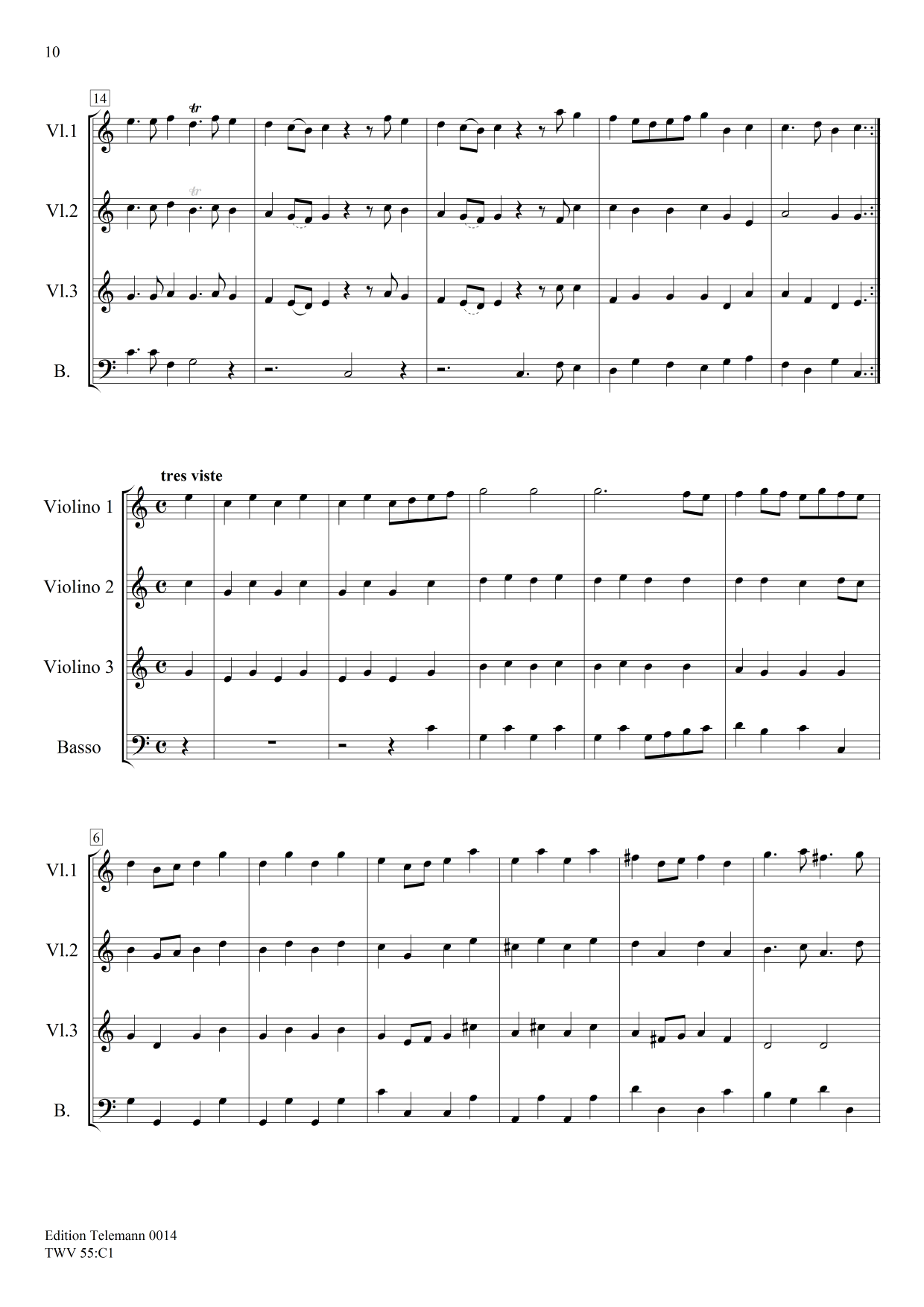 10

14

Vl.1

Vl.2

Vl.3

B.

tres viste

Violino 1

Violino 2

Violino 3

Basso

6

Vl.1

Vl.2

Vl.3

B.

Edition Telemann 0014
TWV 55:C1